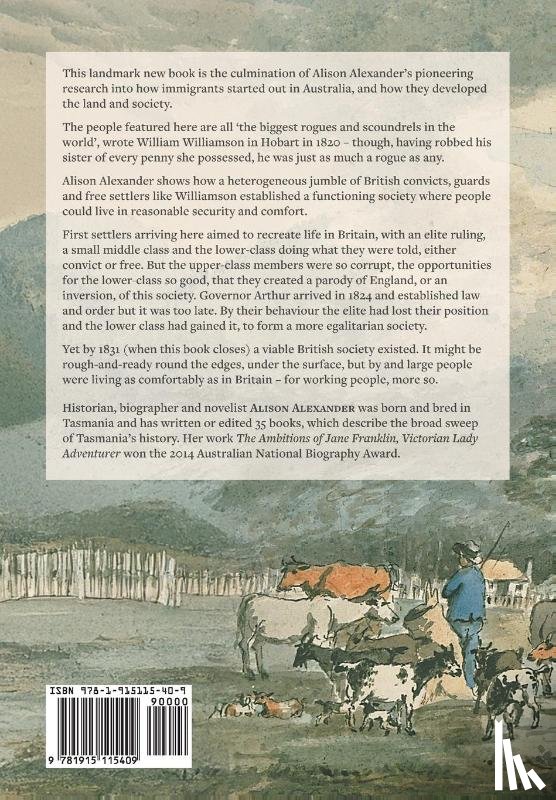 This landmark new book is the culmination of Alison Alexander's pioneering research into how immigrants started out in Australia, and how they developed the land and society.

The people featured here are all 'the biggest rogues and scoundrels in the world', wrote William Williamson in Hobart in 1820 – though, having robbed his sister of every penny she possessed, he was just as much a rogue as any.

Alison Alexander shows how a heterogeneous jumble of British convicts, guards and free settlers like Williamson established a functioning society where people could live in reasonable security and comfort.

First settlers arriving here aimed to recreate life in Britain, with an elite ruling, a small middle class and the lower-class doing what they were told, either convict or free. But the upper-class members were so corrupt, the opportunities for the lower-class so good, that they created a parody of England, or an inversion, of this society. Governor Arthur arrived in 1824 and established law and order but it was too late. By their behaviour the elite had lost their position and the lower class had gained it, to form a more egalitarian society.

Yet by 1831 (when this book closes) a viable British society existed. It might be rough-and-ready round the edges, under the surface, but by and large people were living as comfortably as in Britain – for working people, more so.

Historian, biographer and novelist ALISON ALEXANDER was born and bred in Tasmania and has written or edited 35 books, which describe the broad sweep of Tasmania's history. Her work The Ambitions of Jane Franklin, Victorian Lady Adventurer won the 2014 Australian National Biography Award.

ISBN 978-1-915115-40-9

90000

9 781915 115409